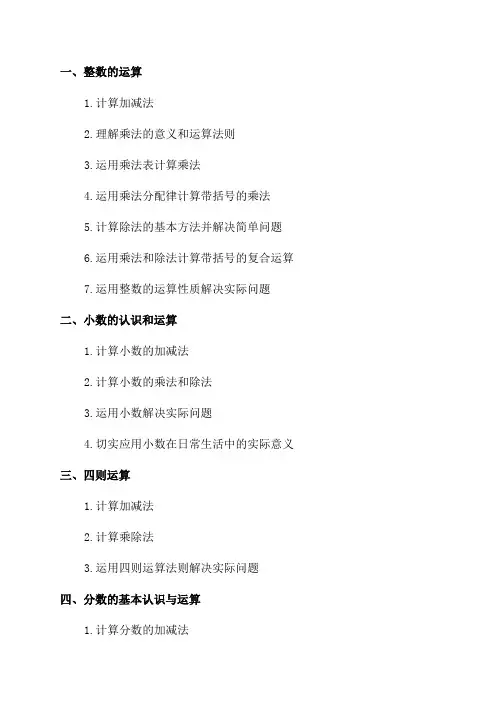 一、整数的运算

1. 计算加减法

2. 理解乘法的意义和运算法则

3. 运用乘法表计算乘法

4. 运用乘法分配律计算带括号的乘法

5. 计算除法的基本方法并解决简单问题

6. 运用乘法和除法计算带括号的复合运算

7. 运用整数的运算性质解决实际问题

二、小数的认识和运算

1. 计算小数的加减法

2. 计算小数的乘法和除法

3. 运用小数解决实际问题

4. 切实应用小数在日常生活中的实际意义

三、四则运算

1. 计算加减法

2. 计算乘除法

3. 运用四则运算法则解决实际问题

四、分数的基本认识与运算

1. 计算分数的加减法